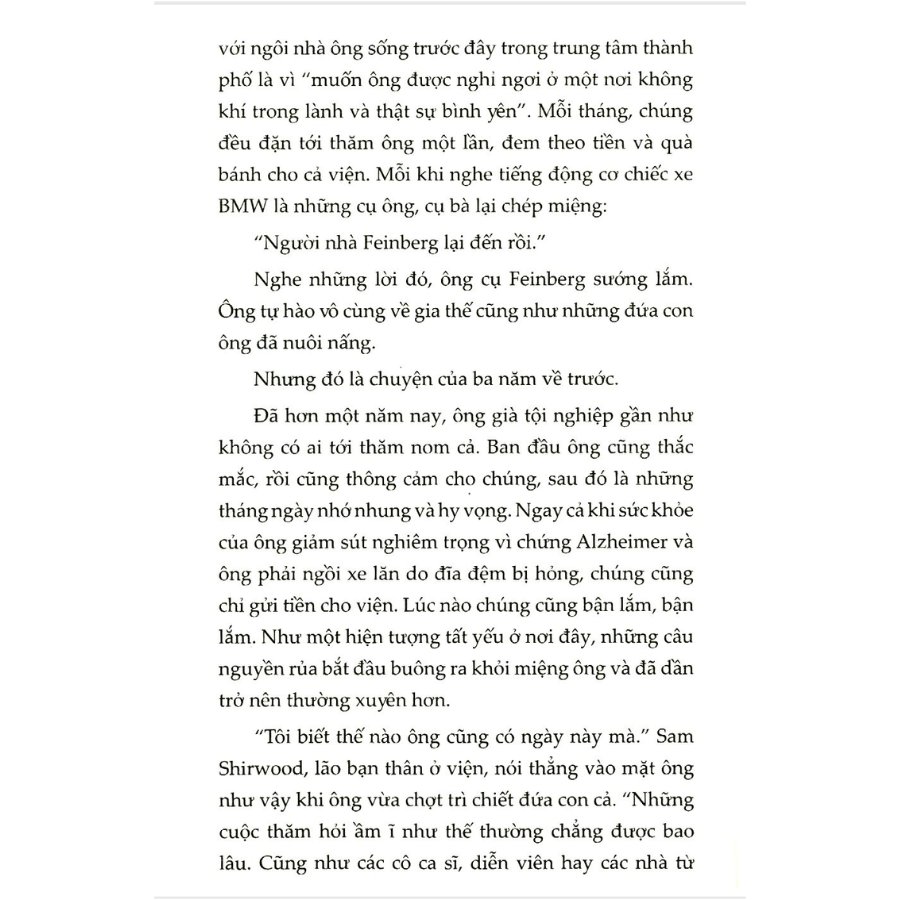 với ngôi nhà ông sống trước đây trong trung tâm thành phố là vì "muốn ông được nghỉ ngơi ở một nơi không khí trong lành và thật sự bình yên". Mỗi tháng, chúng đều đặn tới thăm ông một lần, đem theo tiền và quà bánh cho cả viện. Mỗi khi nghe tiếng động cơ chiếc xe BMW là những cụ ông, cụ bà lại chép miệng:

"Người nhà Feinberg lại đến rồi."

Nghe những lời đó, ông cụ Feinberg sướng lắm. Ông tự hào vô cùng về gia thế cũng như những đứa con ông đã nuôi nấng.

Nhưng đó là chuyện của ba năm về trước.

Đã hơn một năm nay, ông già tội nghiệp gần như không có ai tới thăm nom cả. Ban đầu ông cũng thắc mắc, rồi cũng thông cảm cho chúng, sau đó là những tháng ngày nhớ nhung và hy vọng. Ngay cả khi sức khỏe của ông giảm sút nghiêm trọng vì chứng Alzheimer và ông phải ngồi xe lăn do đĩa đệm bị hỏng, chúng cũng chỉ gửi tiền cho viện. Lúc nào chúng cũng bận lắm, bận lắm. Như một hiện tượng tất yếu ở nơi đây, những câu nguyền rủa bắt đầu buông ra khỏi miệng ông và đã dần trở nên thường xuyên hơn.

"Tôi biết thế nào ông cũng có ngày này mà." Sam Shirwood, lão bạn thân ở viện, nói thẳng vào mặt ông như vậy khi ông vừa chợt trì chiết đứa con cả. "Những cuộc thăm hỏi ầm ĩ như thế thường chẳng được bao lâu. Cũng như các cô ca sĩ, diễn viên hay các nhà từ